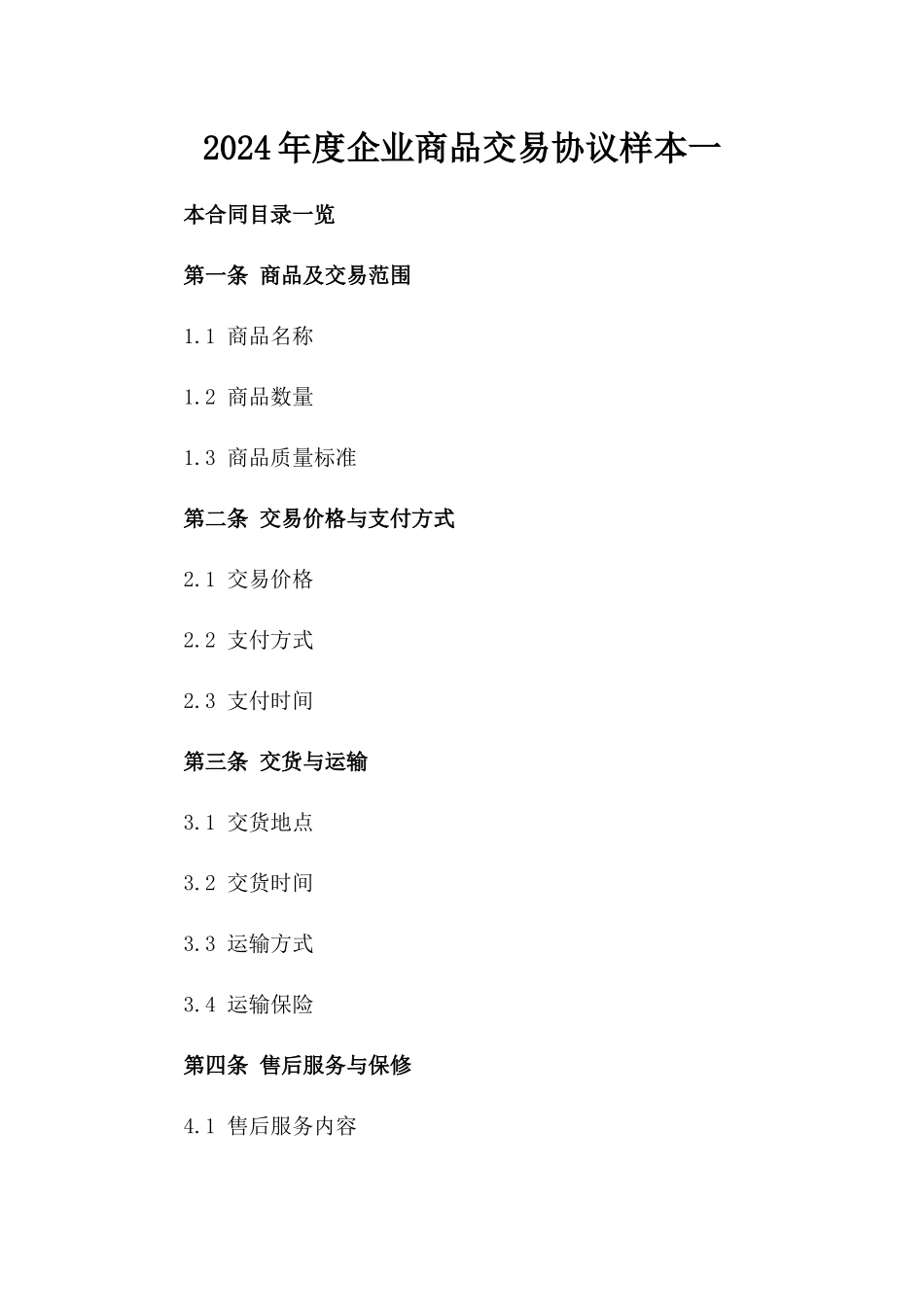 2024年度企业商品交易协议样本一

本合同目录一览

第一条 商品及交易范围

1.1 商品名称

1.2 商品数量

1.3 商品质量标准

第二条 交易价格与支付方式

2.1 交易价格

2.2 支付方式

2.3 支付时间

第三条 交货与运输

3.1 交货地点

3.2 交货时间

3.3 运输方式

3.4 运输保险

第四条 售后服务与保修

4.1 售后服务内容